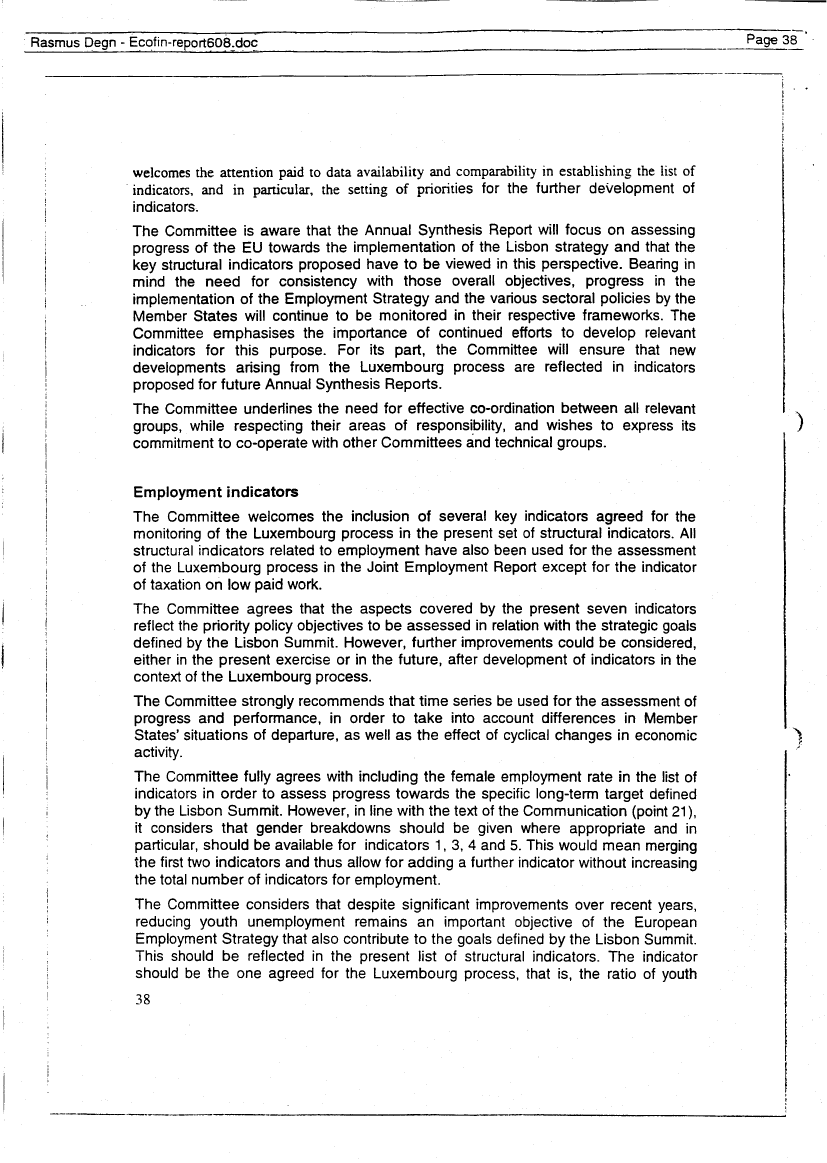 Rasmus Degn - Ecofin-report608.doc

Page 38

welcomes the attention paid to data availability and comparability in establishing the list of indicators, and in particular, the setting of priorities for the further development of indicators.

The Committee is aware that the Annual Synthesis Report will focus on assessing progress of the EU towards the implementation of the Lisbon strategy and that the key structural indicators proposed have to be viewed in this perspective. Bearing in mind the need for consistency with those overall objectives, progress in the implementation of the Employment Strategy and the various sectoral policies by the Member States will continue to be monitored in their respective frameworks. The Committee emphasises the importance of continued efforts to develop relevant indicators for this purpose. For its part, the Committee will ensure that new developments arising from the Luxembourg process are reflected in indicators proposed for future Annual Synthesis Reports.

The Committee underlines the need for effective co-ordination between all relevant groups, while respecting their areas of responsibility, and wishes to express its commitment to co-operate with other Committees and technical groups.

Employment indicators

The Committee welcomes the inclusion of several key indicators agreed for the monitoring of the Luxembourg process in the present set of structural indicators. All structural indicators related to employment have also been used for the assessment of the Luxembourg process in the Joint Employment Report except for the indicator of taxation on low paid work.

The Committee agrees that the aspects covered by the present seven indicators reflect the priority policy objectives to be assessed in relation with the strategic goals defined by the Lisbon Summit. However, further improvements could be considered, either in the present exercise or in the future, after development of indicators in the context of the Luxembourg process.

The Committee strongly recommends that time series be used for the assessment of progress and performance, in order to take into account differences in Member States' situations of departure, as well as the effect of cyclical changes in economic activity.

The Committee fully agrees with including the female employment rate in the list of indicators in order to assess progress towards the specific long-term target defined by the Lisbon Summit. However, in line with the text of the Communication (point 21), it considers that gender breakdowns should be given where appropriate and in particular, should be available for indicators 1, 3, 4 and 5. This would mean merging the first two indicators and thus allow for adding a further indicator without increasing the total number of indicators for employment.

The Committee considers that despite significant improvements over recent years, reducing youth unemployment remains an important objective of the European Employment Strategy that also contribute to the goals defined by the Lisbon Summit. This should be reflected in the present list of structural indicators. The indicator should be the one agreed for the Luxembourg process, that is, the ratio of youth

38